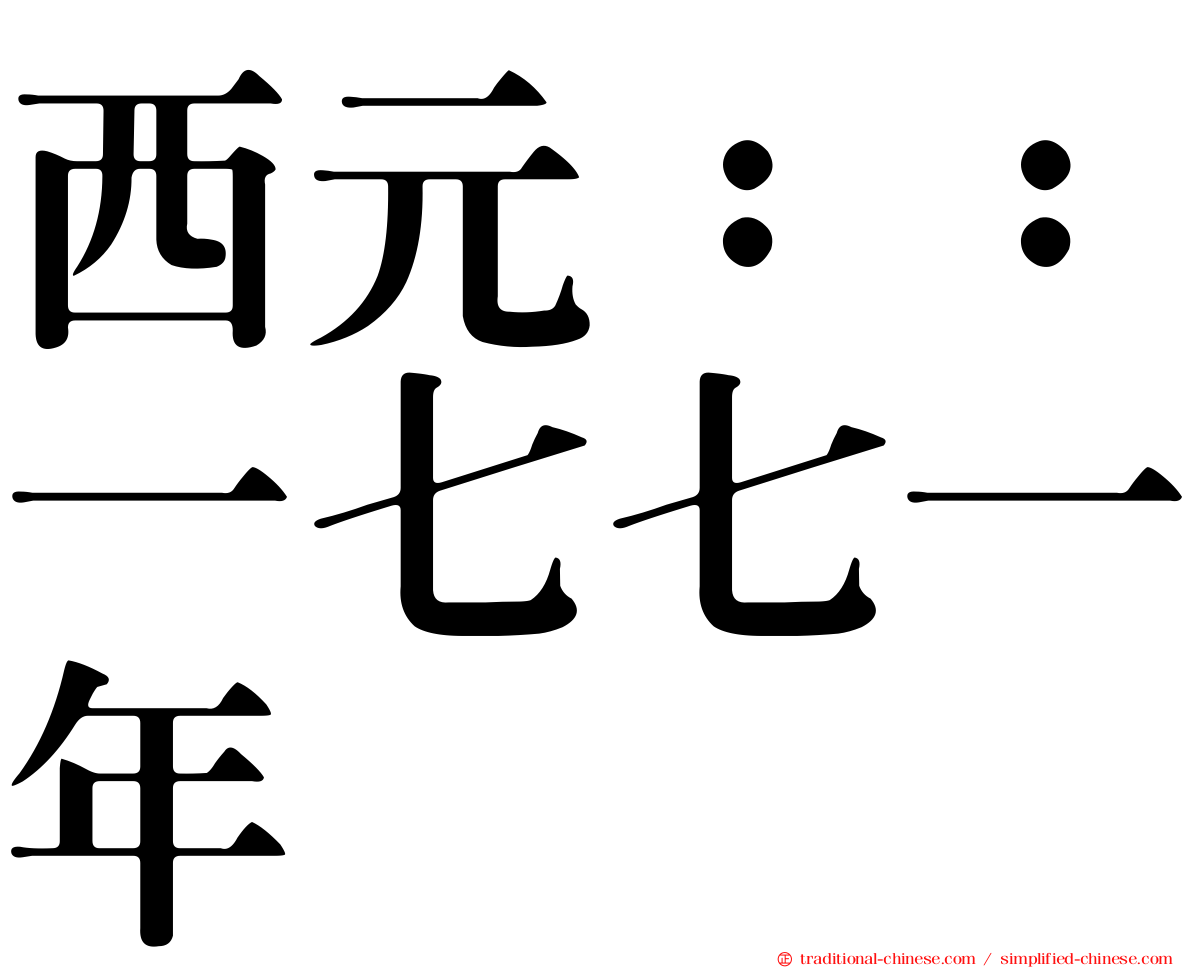 西元：：一七七一年

㊣ traditional-chinese.com / simplified-chinese.com